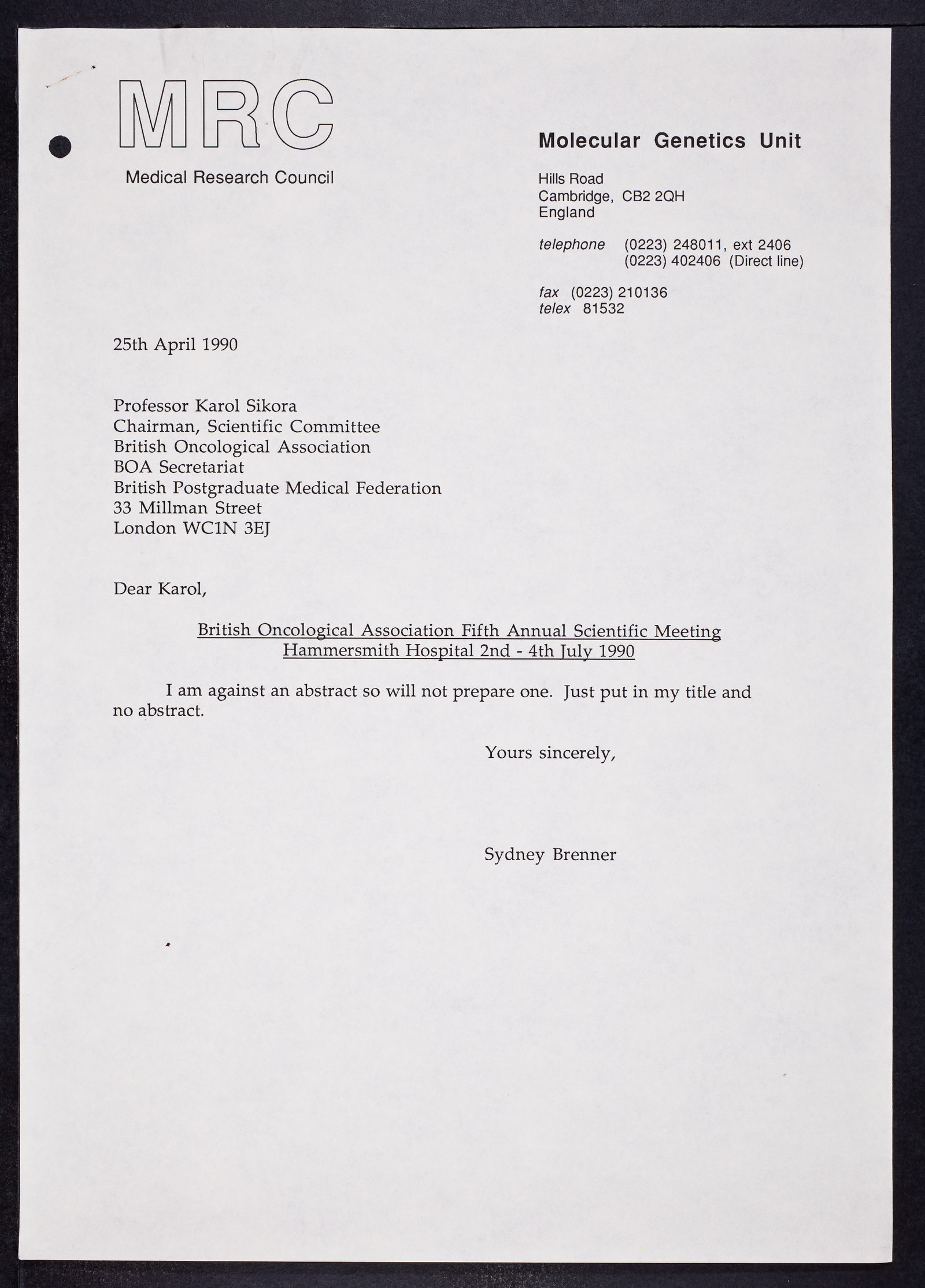 MRC

Medical Research Council

Molecular Genetics Unit

Hills Road
Cambridge, CB2 2QH
England

telephone (0223) 248011, ext 2406
(0223) 402406 (Direct line)

fax (0223) 210136
telex 81532

25th April 1990

Professor Karol Sikora
Chairman, Scientific Committee
British Oncological Association
BOA Secretariat
British Postgraduate Medical Federation
33 Millman Street
London WC1N 3EJ

Dear Karol,

British Oncological Association Fifth Annual Scientific Meeting
Hammersmith Hospital 2nd - 4th July 1990

I am against an abstract so will not prepare one. Just put in my title and no abstract.

Yours sincerely,

Sydney Brenner